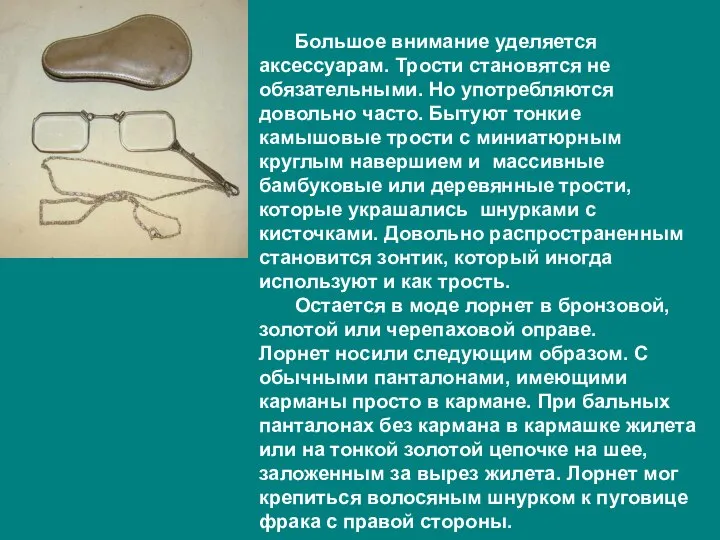 Большое внимание уделяется аксессуарам. Трости становятся не обязательными. Но употребляются довольно часто. Бытуют тонкие камышовые трости с миниатюрным круглым навершием и массивные бамбуковые или деревянные трости, которые украшались шнурками с кисточками. Довольно распространенным становится зонтик, который иногда используют и как трость.

Остается в моде лорнет в бронзовой, золотой или черепаховой оправе. Лорнет носили следующим образом. С обычными панталонами, имеющими карманы просто в кармане. При бальных панталонах без кармана в кармашке жилета или на тонкой золотой цепочке на шее, заложенным за вырез жилета. Лорнет мог крепиться волосяным шнурком к пуговице фрака с правой стороны.